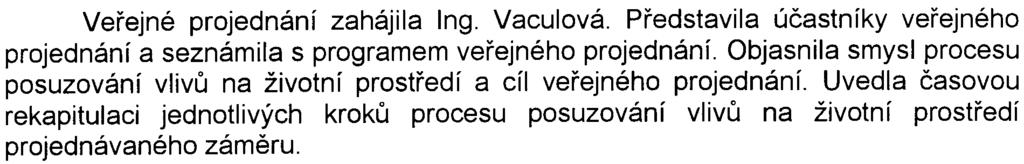 Veřejné projednání zahájila Ing. Vaculová. Představila účastníky veřejného projednání a seznámila s programem veřejného projednání. Objasnila smysl procesu posuzování vlivů na životní prostředí a cíl veřejného projednání. Uvedla časovou rekapitulaci jednotlivých kroků procesu posuzování vlivů na životní prostředí projednávaného záměru.